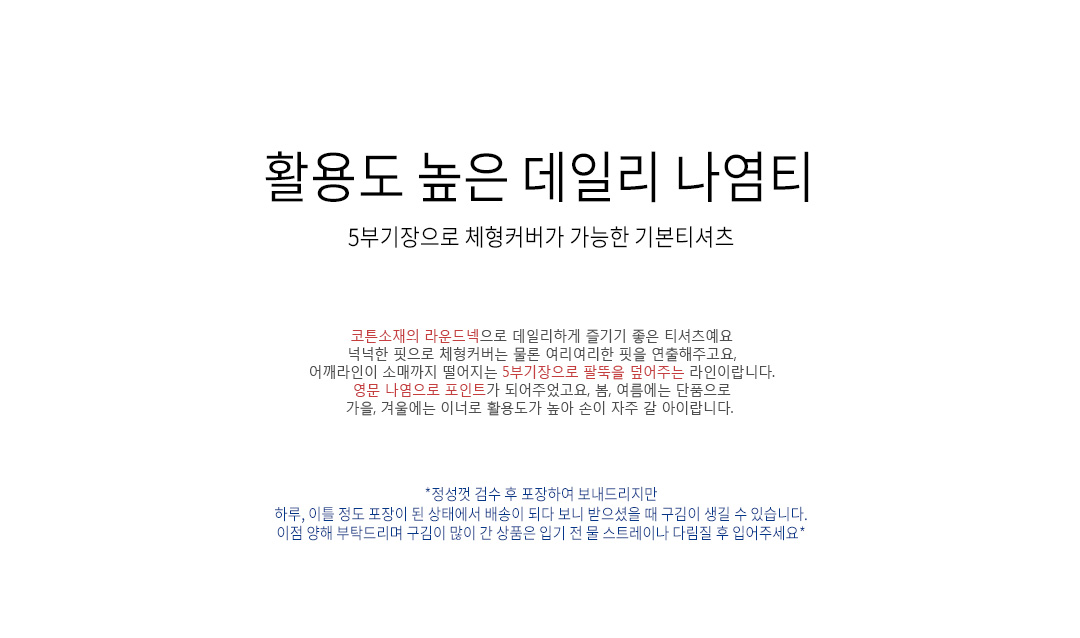 활용도 높은 데일리 나염티

5부기장으로 체형커버가 가능한 기본티셔츠

코튼소재의 라운드넥으로 데일리하게 즐기기 좋은 티셔츠예요
넉넉한 핏으로 체형커버는 물론 여리여리한 핏을 연출해주고요,
어깨라인이 소매까지 떨어지는 5부기장으로 팔뚝을 덮어주는 라인이랍니다.
영문 나염으로 포인트가 되어주었고요, 봄, 여름에는 단품으로
가을, 겨울에는 이너로 활용도가 높아 손이 자주 갈 아이랍니다.

*정성껏 검수 후 포장하여 보내드리지만
하루, 이틀 정도 포장이 된 상태에서 배송이 되다 보니 받으셨을 때 구김이 생길 수 있습니다.
이점 양해 부탁드리며 구김이 많이 간 상품은 입기 전 물 스트레이나 다림질 후 입어주세요*